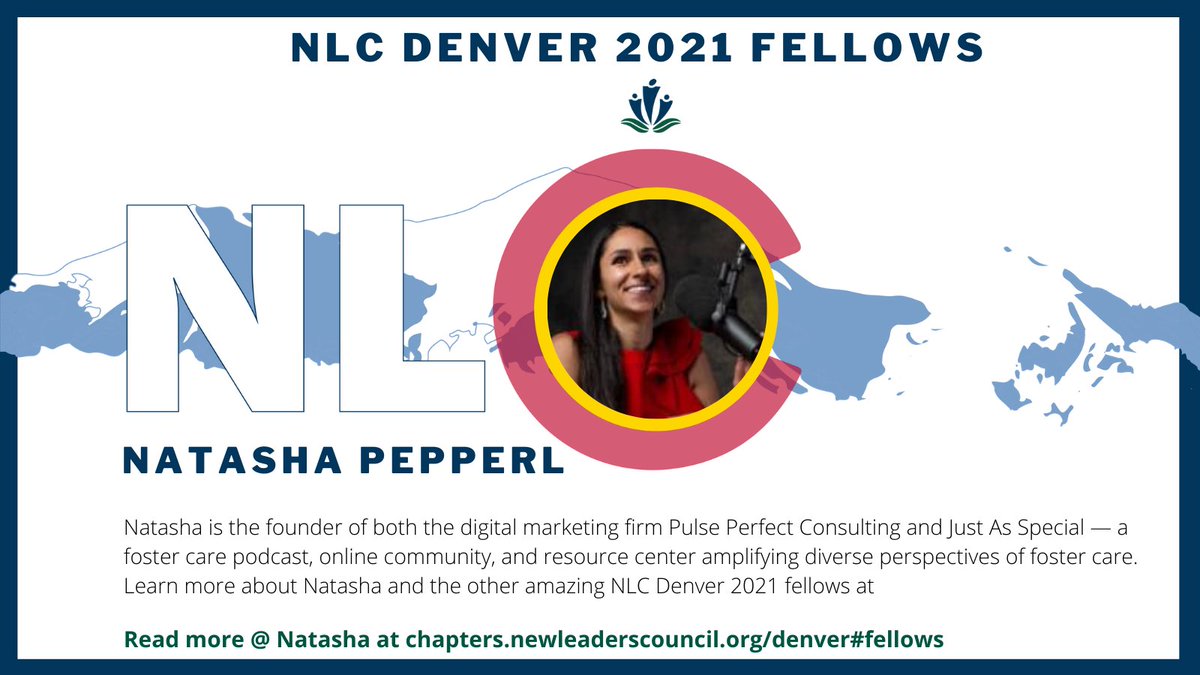 NLC DENVER 2021 FELLOWS

NL

NATASHA PEPPERL

Natasha is the founder of both the digital marketing firm Pulse Perfect Consulting and Just As Special — a foster care podcast, online community, and resource center amplifying diverse perspectives of foster care. Learn more about Natasha and the other amazing NLC Denver 2021 fellows at

Read more @ Natasha at chapters.newleaderscouncil.org/denver#fellows